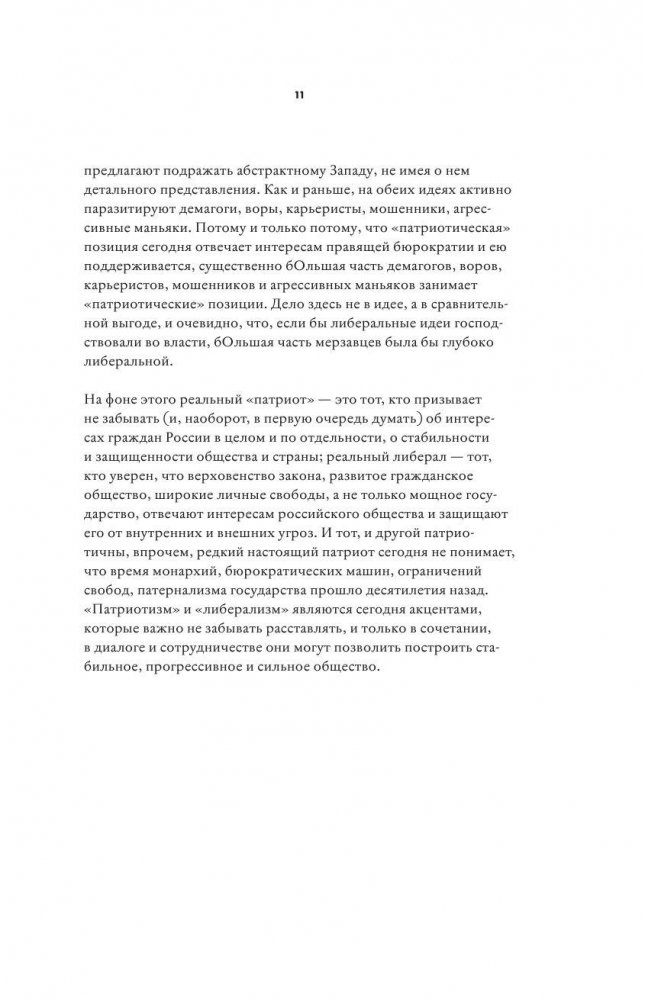 11

предлагают подражать абстрактному Западу, не имея о нем детального представления. Как и раньше, на обеих идеях активно паразитируют демагоги, воры, карьеристы, мошенники, агрессивные маньяки. Потому и только потому, что «патриотическая» позиция сегодня отвечает интересам правящей бюрократии и ею поддерживается, существенно бОльшая часть демагогов, воров, карьеристов, мошенников и агрессивных маньяков занимает «патриотические» позиции. Дело здесь не в идее, а в сравнительной выгоде, и очевидно, что, если бы либеральные идеи господствовали во власти, бОльшая часть мерзавцев была бы глубоко либеральной.

На фоне этого реальный «патриот» — это тот, кто призывает не забывать (и, наоборот, в первую очередь думать) об интересах граждан России в целом и по отдельности, о стабильности и защищенности общества и страны; реальный либерал — тот, кто уверен, что верховенство закона, развитое гражданское общество, широкие личные свободы, а не только мощное государство, отвечают интересам российского общества и защищают его от внутренних и внешних угроз. И тот, и другой патриотичны, впрочем, редкий настоящий патриот сегодня не понимает, что время монархий, бюрократических машин, ограничений свобод, патернализма государства прошло десятилетия назад. «Патриотизм» и «либерализм» являются сегодня акцентами, которые важно не забывать расставлять, и только в сочетании, в диалоге и сотрудничестве они могут позволить построить стабильное, прогрессивное и сильное общество.